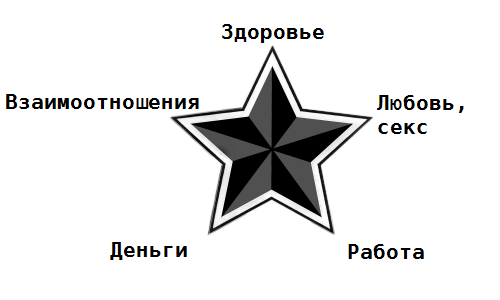 Здоровье

Взаимоотношения

Любовь, секс

Деньги

Работа